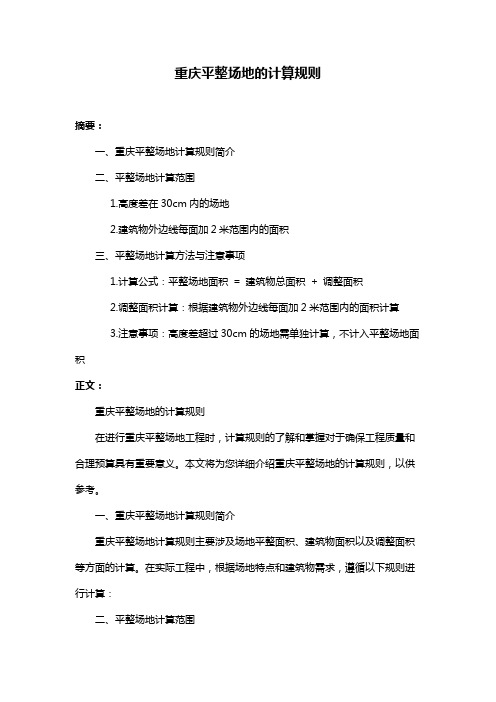 重庆平整场地的计算规则

摘要：

一、重庆平整场地计算规则简介

二、平整场地计算范围

1.高度差在 30cm 内的场地

2.建筑物外边线每面加 2 米范围内的面积

三、平整场地计算方法与注意事项

1.计算公式：平整场地面积 = 建筑物总面积 + 调整面积

2.调整面积计算：根据建筑物外边线每面加 2 米范围内的面积计算

3.注意事项：高度差超过 30cm 的场地需单独计算，不计入平整场地面积

正文：

重庆平整场地的计算规则

在进行重庆平整场地工程时，计算规则的了解和掌握对于确保工程质量和合理预算具有重要意义。本文将为您详细介绍重庆平整场地的计算规则，以供参考。

一、重庆平整场地计算规则简介

重庆平整场地计算规则主要涉及场地平整面积、建筑物面积以及调整面积等方面的计算。在实际工程中，根据场地特点和建筑物需求，遵循以下规则进行计算：

二、平整场地计算范围